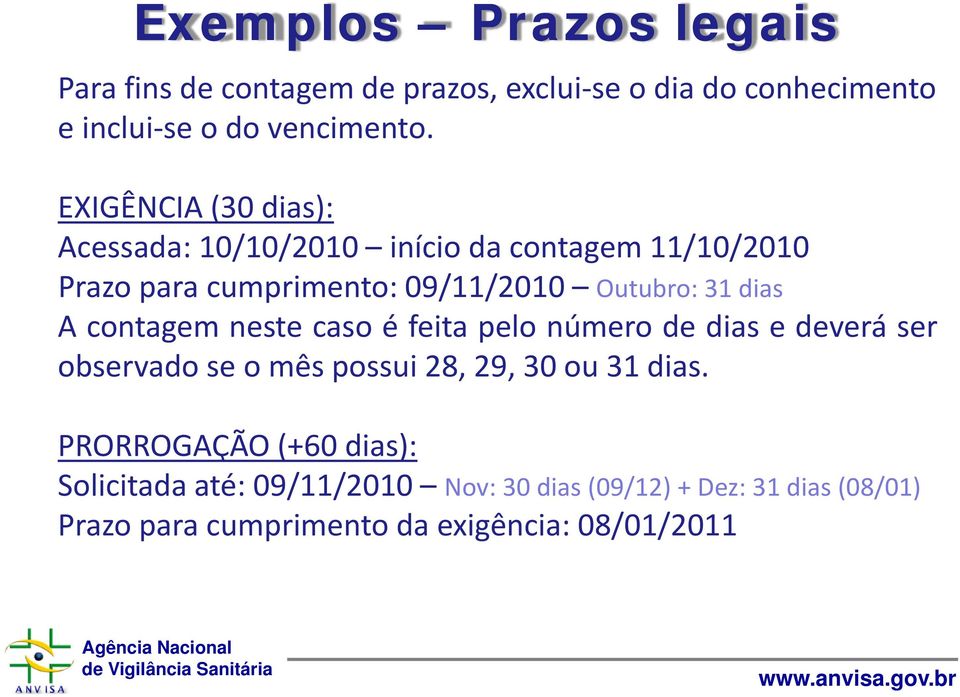 Exemplos – Prazos legais

Para fins de contagem de prazos, exclui-se o dia do conhecimento e inclui-se o do vencimento.

EXIGÊNCIA (30 dias):
Acessada: 10/10/2010 – início da contagem 11/10/2010
Prazo para cumprimento: 09/11/2010 – Outubro: 31 dias
A contagem neste caso é feita pelo número de dias e deverá ser observado se o mês possui 28, 29, 30 ou 31 dias.

PRORROGAÇÃO (+60 dias):
Solicitada até: 09/11/2010 – Nov: 30 dias (09/12) + Dez: 31 dias (08/01)
Prazo para cumprimento da exigência: 08/01/2011

ANVISA
Agência Nacional de Vigilância Sanitária
www.anvisa.gov.br